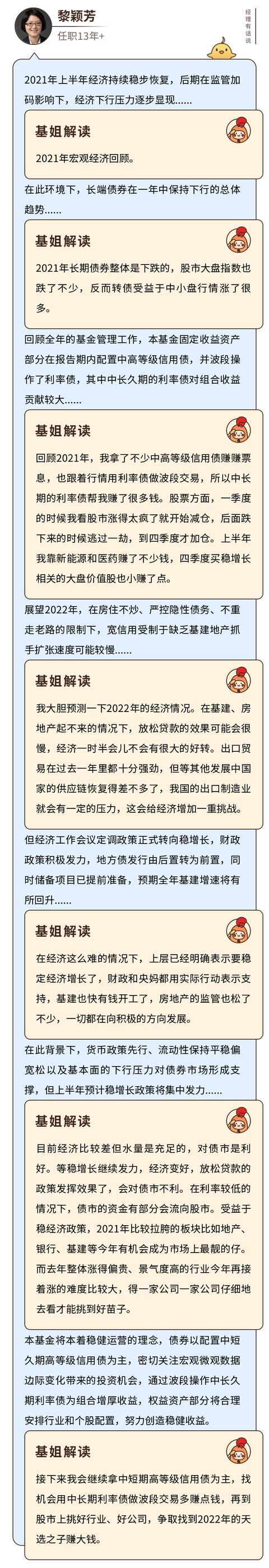 黎颖芳
任职13年+

经理有话说

2021年上半年经济持续稳步恢复，后期在监管加码影响下，经济下行压力逐步显现……

基姐解读
2021年宏观经济回顾。

在此环境下，长端债券在一年中保持下行的总体趋势……

基姐解读
2021年长期债券整体是下跌的，股市大盘指数也跌了不少，反而转债受益于中小盘行情涨了很多。

回顾全年的基金管理工作，本基金固定收益资产部分在报告期内配置中高等级信用债，并波段操作了利率债，其中中长久期的利率债对组合收益贡献较大……

基姐解读
回顾2021年，我拿了不少中高等级信用债赚票息，也跟着行情用利率债做波段交易，所以中长期的利率债帮我赚了很多钱。股票方面，一季度的时候我看股市涨得太疯了就开始减仓，后面跌下来的时候逃过一劫，到四季度才加仓。上半年我靠新能源和医药赚了不少钱，四季度买稳增长相关的大盘价值股也小赚了点。

展望2022年，在房住不炒、严控隐性债务、不重走老路的限制下，宽信用受制于缺乏基建地产抓手扩张速度可能较慢……

基姐解读
我大胆预测一下2022年的经济情况。在基建、房地产起不来的情况下，放松贷款的效果可能会很慢，经济一时半会儿不会有很大的好转。出口贸易在过去一年里都十分强劲，但等其他发展中国家的供应链恢复得差不多了，我国的出口制造业就会有一定的压力，这会给经济增加一重挑战。

但经济工作会议定调政策正式转向稳增长，财政政策积极发力，地方债发行由后置转为前置，同时储备项目已提前准备，预期全年基建增速将有所回升……

基姐解读
在经济这么难的情况下，上层已经明确表示要稳定经济增长了，财政和央妈都用实际行动表示支持，基建也快有钱开工了，房地产的监管也松了不少，一切都在向积极的方向发展。

在此背景下，货币政策先行、流动性保持平稳偏宽松以及基本面的下行压力对债券市场形成支撑，但上半年预计稳增长政策将集中发力……

基姐解读
目前经济比较差但水量是充足的，对债市是利好。等稳增长继续发力，经济变好，放松贷款的政策发挥效果了，会对债市不利。在利率较低的情况下，债市的资金有部分会流向股市。受益于稳经济政策，2021年比较拉胯的板块比如地产、银行、基建等今年有机会成为市场上最靓的仔。而去年整体涨得偏贵、景气度高的行业今年再接着涨的难度比较大，得一家公司一家公司仔细地去看才能挑到好苗子。

本基金将本着稳健运营的理念，债券以配置中短久期高等级信用债为主，密切关注宏观微观数据边际变化带来的投资机会，通过波段操作中长久期利率债为组合增厚收益，权益资产部分将合理安排行业和个股配置，努力创造稳健收益。

基姐解读
接下来我会继续拿中短期高等级信用债为主，找机会用中长期利率债做波段交易多赚点钱，再到股市上挑好行业、好公司，争取找到2022年的天选之子赚大钱。